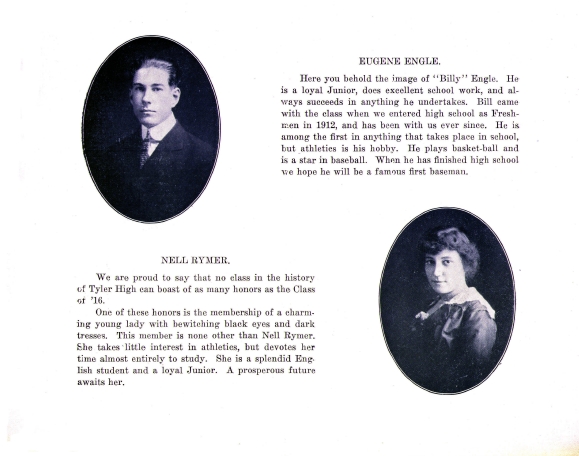 EUGENE ENGLE.

Here you behold the image of "Billy" Engle. He is a loyal Junior, does excellent school work, and always succeeds in anything he undertakes. Bill came with the class when we entered high school as Freshmen in 1912, and has been with us ever since. He is among the first in anything that takes place in school, but athletics is his hobby. He plays basket-ball and is a star in baseball. When he has finished high school we hope he will be a famous first baseman.

NELL RYMER.

We are proud to say that no class in the history of Tyler High can boast of as many honors as the Class of '16.

One of these honors is the membership of a charming young lady with bewitching black eyes and dark tresses. This member is none other than Nell Rymer. She takes little interest in athletics, but devotes her time almost entirely to study. She is a splendid English student and a loyal Junior. A prosperous future awaits her.